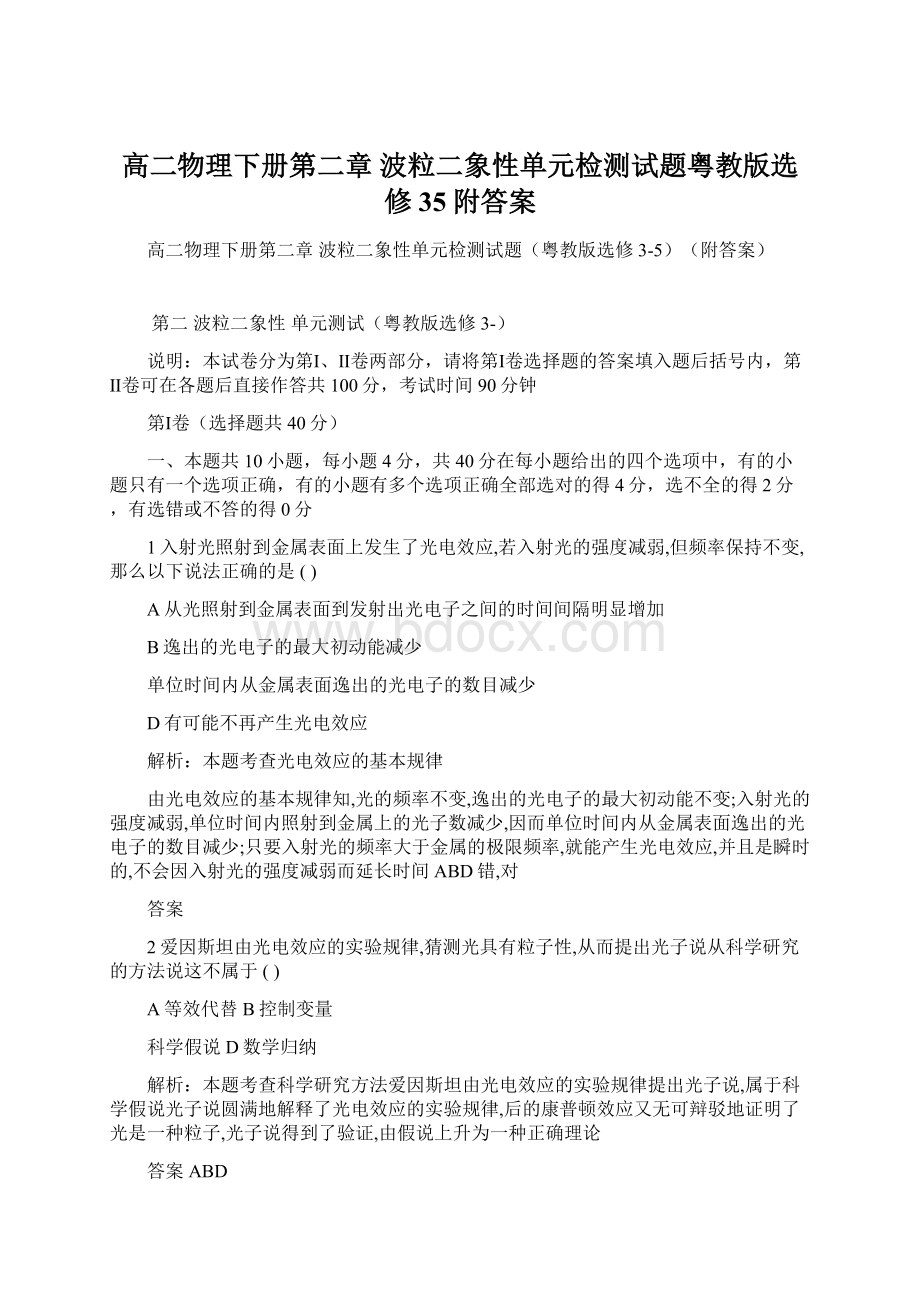 高二物理下册第二章 波粒二象性单元检测试题粤教版选修35附答案

高二物理下册第二章 波粒二象性单元检测试题（粤教版选修3-5）（附答案）

第二 波粒二象性 单元测试（粤教版选修3-）

说明：本试卷分为第I、II卷两部分，请将第I卷选择题的答案填入题后括号内，第II卷可在各题后直接作答共100分，考试时间90分钟

第I卷（选择题共40分）

一、本题共10小题，每小题4分，共40分在每小题给出的四个选项中，有的小题只有一个选项正确，有的小题有多个选项正确全部选对的得4分，选不全的得2分，有选错或不答的得0分

1入射光照射到金属表面上发生了光电效应,若入射光的强度减弱,但频率保持不变,那么以下说法正确的是 ( )

A从光照射到金属表面到发射出光电子之间的时间间隔明显增加

B逸出的光电子的最大初动能减少

单位时间内从金属表面逸出的光电子的数目减少

D有可能不再产生光电效应

解析：本题考查光电效应的基本规律

由光电效应的基本规律知,光的频率不变,逸出的光电子的最大初动能不变;入射光的强度减弱,单位时间内照射到金属上的光子数减少,因而单位时间内从金属表面逸出的光电子的数目减少;只要入射光的频率大于金属的极限频率,就能产生光电效应,并且是瞬时的,不会因入射光的强度减弱而延长时间ABD错,对

答案

2爱因斯坦由光电效应的实验规律,猜测光具有粒子性,从而提出光子说从科学研究的方法说这不属于 ( )

A等效代替 B控制变量

科学假说 D数学归纳

解析：本题考查科学研究方法爱因斯坦由光电效应的实验规律提出光子说,属于科学假说光子说圆满地解释了光电效应的实验规律,后的康普顿效应又无可辩驳地证明了光是一种粒子,光子说得到了验证,由假说上升为一种正确理论

答案ABD

www.bdocx.com